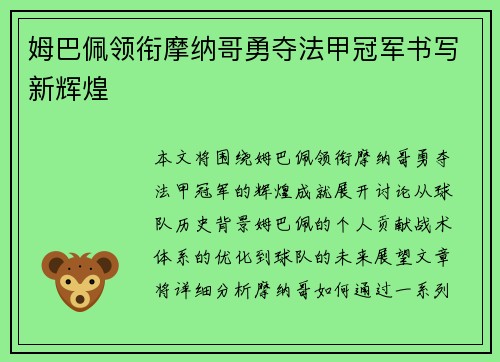 姆巴佩领衔摩纳哥勇夺法甲冠军书写新辉煌

本文将围绕姆巴佩领衔摩纳哥勇夺法甲冠军的辉煌成就展开讨论从球队历史背景姆巴佩的个人贡献战术体系的优化到球队的未来展望文章将详细分析摩纳哥如何通过一系列